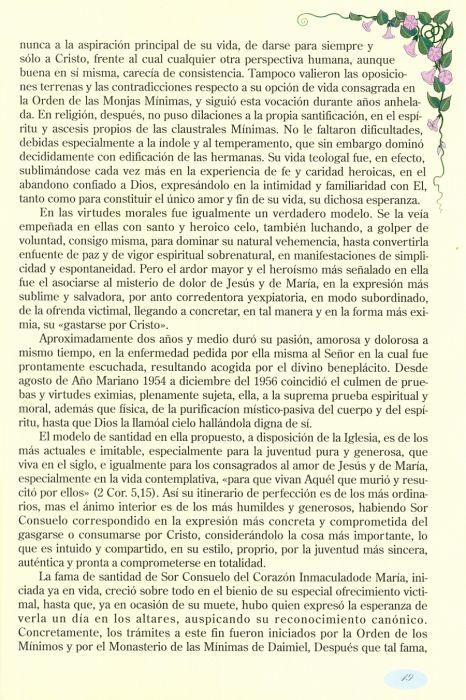 nunca a la aspiración principal de su vida, de darse para siempre y sólo a Cristo, frente al cual cualquier otra perspectiva humana, aunque buena en sí misma, carecía de consistencia. Tampoco valieron las oposiciones terrenas y las contradicciones respecto a su opción de vida consagrada en la Orden de las Monjas Mínimas, y siguió esta vocación durante años anhelada. En religión, después, no puso dilaciones a la propia santificación, en el espíritu y ascesis propios de las claustrales Mínimas. No le faltaron dificultades, debidas especialmente a la índole y al temperamento, que sin embargo dominó decididamente con edificación de las hermanas. Su vida teologal fue, en efecto, sublimándose cada vez más en la experiencia de fe y caridad heroicas, en el abandono confiado a Dios, expresándolo en la intimidad y familiaridad con El, tanto como para constituir el único amor y fin de su vida, su dichosa esperanza.

En las virtudes morales fue igualmente un verdadero modelo. Se la veía empeñada en ellas con santo y heroico celo, también luchando, a golper de voluntad, consigo misma, para dominar su natural vehemencia, hasta convertirla enfuente de paz y de vigor espiritual sobrenatural, en manifestaciones de simplicidad y espontaneidad. Pero el ardor mayor y el heroísmo más señalado en ella fue el asociarse al misterio de dolor de Jesús y de María, en la expresión más sublime y salvadora, por anto corredentora yexpiatoria, en modo subordinado, de la ofrenda victimal, llegando a concretar, en tal manera y en la forma más eximia, su «gastarse por Cristo».

Aproximadamente dos años y medio duró su pasión, amorosa y dolorosa a mismo tiempo, en la enfermedad pedida por ella misma al Señor en la cual fue prontamente escuchada, resultando acogida por el divino beneplácito. Desde agosto de Año Mariano 1954 a diciembre del 1956 coincidió el culmen de pruebas y virtudes eximias, plenamente sujeta, ella, a la suprema prueba espiritual y moral, además que física, de la purificacíon místico-pasiva del cuerpo y del espíritu, hasta que Dios la llamóal cielo hallándola digna de sí.

El modelo de santidad en ella propuesto, a disposición de la Iglesia, es de los más actuales e imitable, especialmente para la juventud pura y generosa, que viva en el siglo, e igualmente para los consagrados al amor de Jesús y de María, especialmente en la vida contemplativa, «para que vivan Aquél que murió y resucitó por ellos» (2 Cor. 5,15). Así su itinerario de perfección es de los más ordinarios, mas el ánimo interior es de los más humildes y generosos, habiendo Sor Consuelo correspondido en la expresión más concreta y comprometida del gasgarse o consumarse por Cristo, considerándolo la cosa más importante, lo que es intuido y compartido, en su estilo, proprio, por la juventud más sincera, auténtica y pronta a comprometerse en totalidad.

La fama de santidad de Sor Consuelo del Corazón Inmaculadode María, iniciada ya en vida, creció sobre todo en el bienio de su especial ofrecimiento victimal, hasta que, ya en ocasión de su muete, hubo quien expresó la esperanza de verla un día en los altares, auspicando su reconocimiento canónico. Concretamente, los trámites a este fin fueron iniciados por la Orden de los Mínimos y por el Monasterio de las Mínimas de Daimiel, Después que tal fama,

19